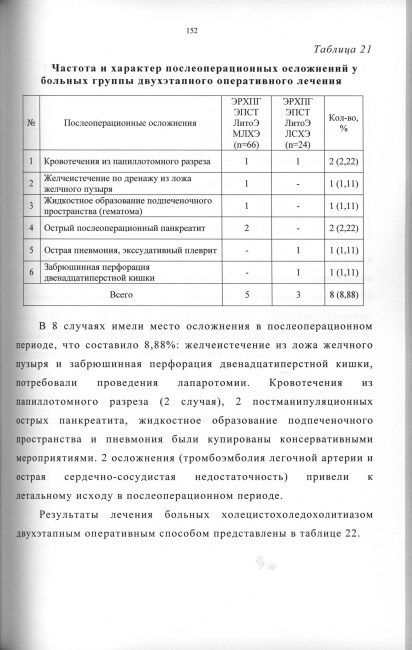 152

Таблица 21

Частота и характер послеоперационных осложнений у больных группы двухэтапного оперативного лечения

| № | Послеоперационные осложнения | ЭРХПГ ЭПСТ ЛитоЭ МЛХЭ (n=66) | ЭРХПГ ЭПСТ ЛитоЭ ЛСХЭ (n=24) | Кол-во, % |
|---|---|---|---|---|
| 1 | Кровотечения из папиллотомного разреза | 1 | 1 | 2 (2,22) |
| 2 | Желчеистечение по дренажу из ложа желчного пузыря | 1 | - | 1 (1,11) |
| 3 | Жидкостное образование подпеченочного пространства (гематома) | 1 | - | 1 (1,11) |
| 4 | Острый послеоперационный панкреатит | 2 | - | 2 (2,22) |
| 5 | Острая пневмония, экссудативный плеврит | - | 1 | 1 (1,11) |
| 6 | Забрюшинная перфорация двенадцатиперстной кишки | - | 1 | 1 (1,11) |
| | Всего | 5 | 3 | 8 (8,88) |

В 8 случаях имели место осложнения в послеоперационном периоде, что составило 8,88%: желчеистечение из ложа желчного пузыря и забрюшинная перфорация двенадцатиперстной кишки, потребовали проведения лапаротомии. Кровотечения из папиллотомного разреза (2 случая), 2 постманипуляционных острых панкреатита, жидкостное образование подпеченочного пространства и пневмония были купированы консервативными мероприятиями. 2 осложнения (тромбоэмболия легочной артерии и острая сердечно-сосудистая недостаточность) привели к летальному исходу в послеоперационном периоде.

Результаты лечения больных холецистохоледохолитиазом двухэтапным оперативным способом представлены в таблице 22.